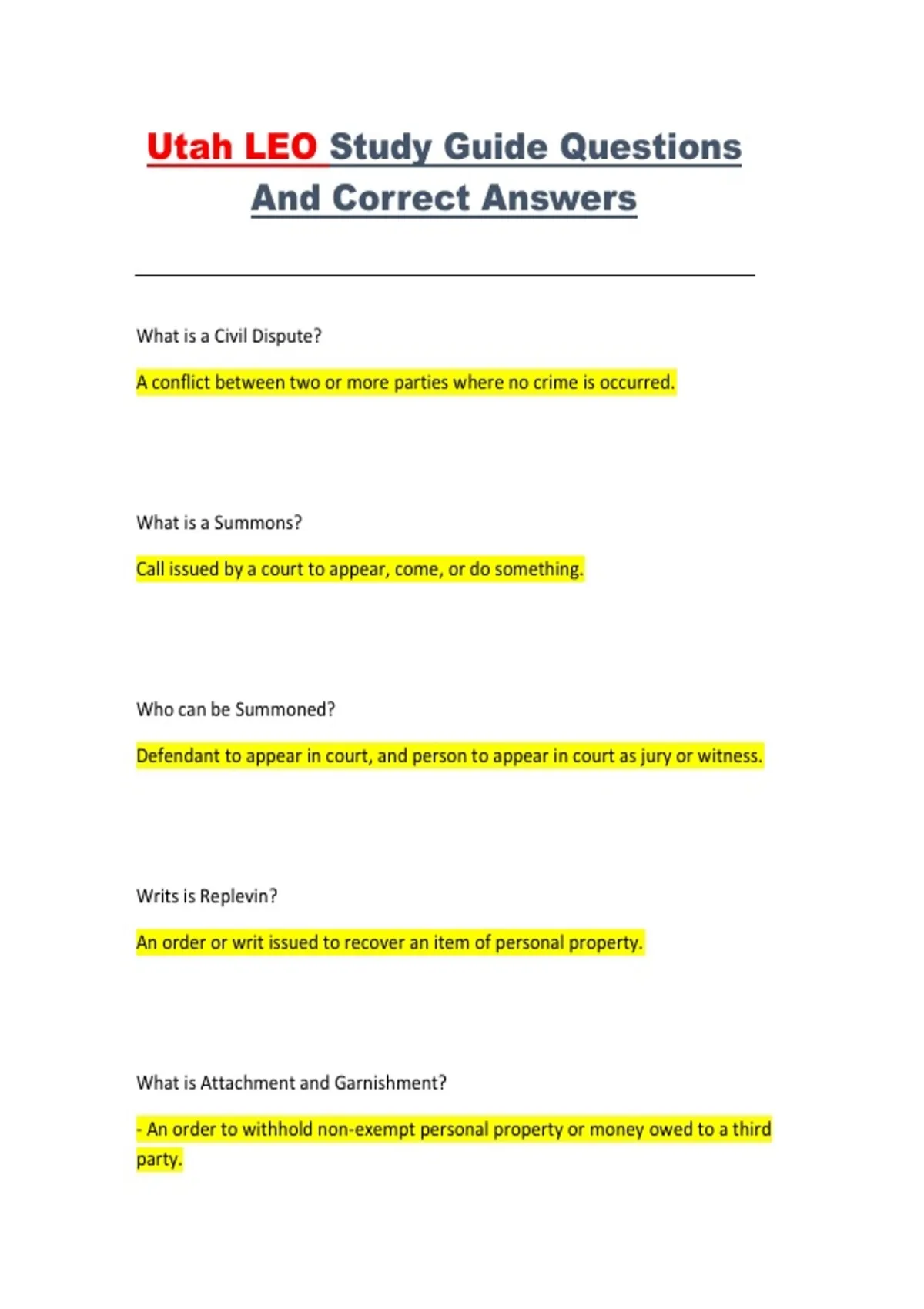 Utah LEO Study Guide Questions And Correct Answers

What is a Civil Dispute?

A conflict between two or more parties where no crime is occurred.

What is a Summons?

Call issued by a court to appear, come, or do something.

Who can be Summoned?

Defendant to appear in court, and person to appear in court as jury or witness.

Writs is Replevin?

An order or writ issued to recover an item of personal property.

What is Attachment and Garnishment?

- An order to withhold non-exempt personal property or money owed to a third party.